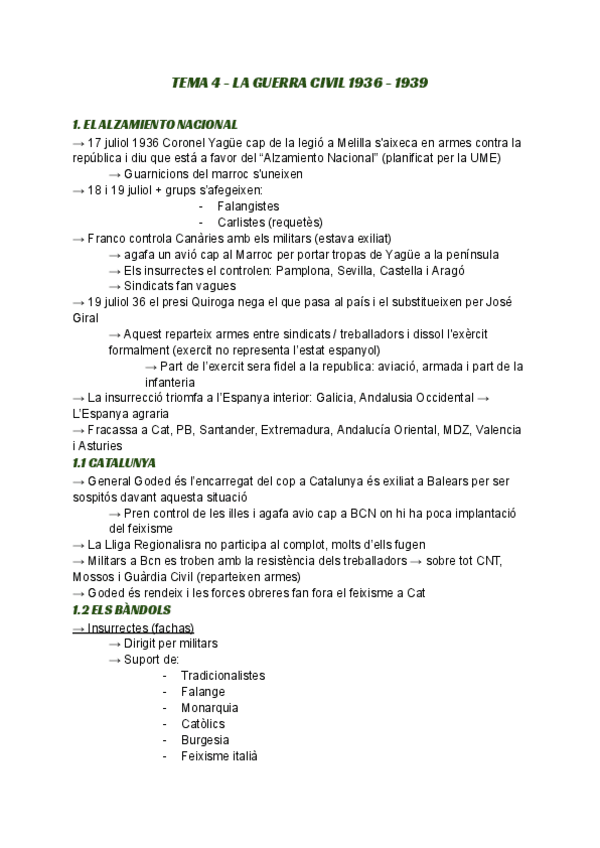 TEMA 4 - LA GUERRA CIVIL 1936 - 1939

1. EL ALZAMIENTO NACIONAL

→ 17 juliol 1936 Coronel Yagüe cap de la legió a Melilla s'aixeca en armes contra la república i diu que está a favor del "Alzamiento Nacional" (planificat per la UME)

→ Guarnicions del marroc s'uneixen

→ 18 i 19 juliol + grups s'afegeixen:

- Falangistes
- Carlistes (requetès)

→ Franco controla Canàries amb els militars (estava exiliat)

→ agafa un avió cap al Marroc per portar tropas de Yagüe a la península

→ Els insurrectes el controlen: Pamplona, Sevilla, Castella i Aragó

→ Sindicats fan vagues

→ 19 juliol 36 el presi Quiroga nega el que pasa al país i el substitueixen per José Giral

→ Aquest reparteix armes entre sindicats / treballadors i dissol l'exèrcit formalment (exercit no representa l'estat espanyol)

→ Part de l'exercit sera fidel a la republica: aviació, armada i part de la infanteria

→ La insurrecció triomfa a l'Espanya interior: Galicia, Andalusia Occidental → L'Espanya agraria

→ Fracassa a Cat, PB, Santander, Extremadura, Andalucía Oriental, MDZ, Valencia i Asturies

1.1 CATALUNYA

→ General Goded és l'encarregat del cop a Catalunya és exiliat a Balears per ser sospitós davant aquesta situació

→ Pren control de les illes i agafa avio cap a BCN on hi ha poca implantació del feixisme

→ La Lliga Regionalisra no participa al complot, molts d'ells fugen

→ Militars a Bcn es troben amb la resistència dels treballadors → sobre tot CNT, Mossos i Guàrdia Civil (reparteixen armes)

→ Goded és rendeix i les forces obreres fan fora el feixisme a Cat

1.2 ELS BÀNDOLS

→ Insurrectes (fachas)

→ Dirigit per militars

→ Suport de:

- Tradicionalistes
- Falange
- Monarquia
- Catòlics
- Burgesia
- Feixisme italià